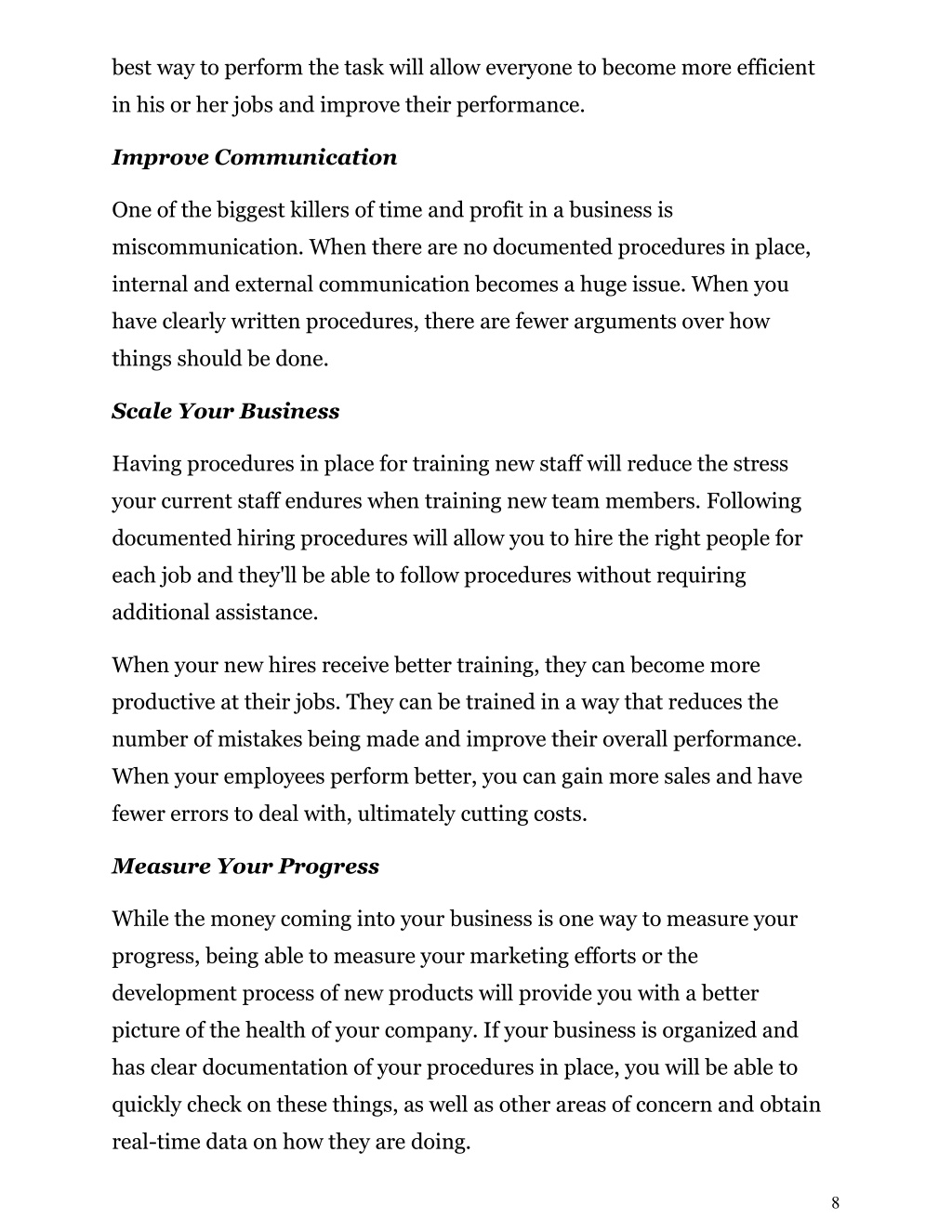 best way to perform the task will allow everyone to become more efficient in his or her jobs and improve their performance.

Improve Communication

One of the biggest killers of time and profit in a business is miscommunication. When there are no documented procedures in place, internal and external communication becomes a huge issue. When you have clearly written procedures, there are fewer arguments over how things should be done.

Scale Your Business

Having procedures in place for training new staff will reduce the stress your current staff endures when training new team members. Following documented hiring procedures will allow you to hire the right people for each job and they'll be able to follow procedures without requiring additional assistance.

When your new hires receive better training, they can become more productive at their jobs. They can be trained in a way that reduces the number of mistakes being made and improve their overall performance. When your employees perform better, you can gain more sales and have fewer errors to deal with, ultimately cutting costs.

Measure Your Progress

While the money coming into your business is one way to measure your progress, being able to measure your marketing efforts or the development process of new products will provide you with a better picture of the health of your company. If your business is organized and has clear documentation of your procedures in place, you will be able to quickly check on these things, as well as other areas of concern and obtain real-time data on how they are doing.

8